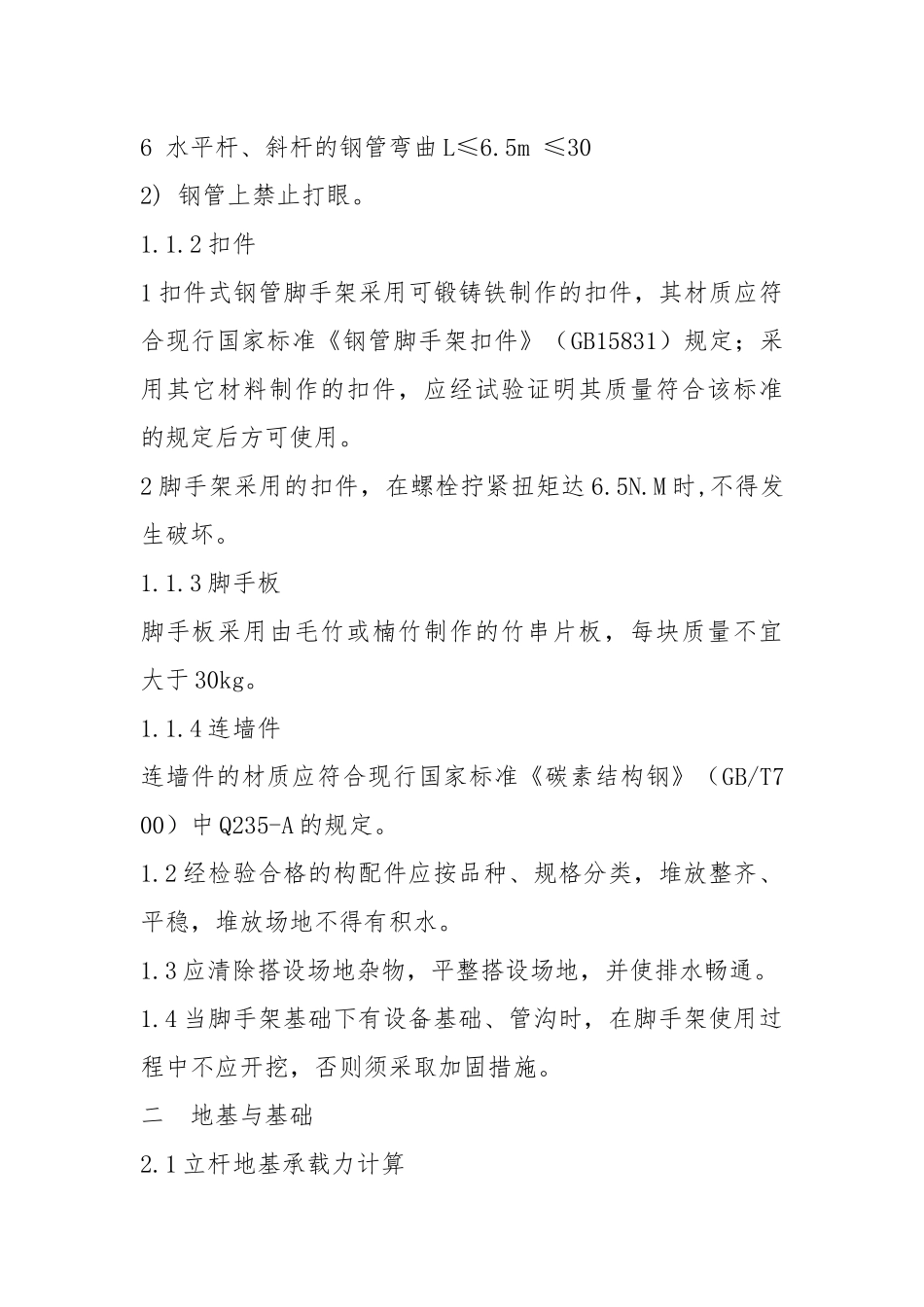 6 水平杆、斜杆的钢管弯曲 L≤6.5m ≤30

2) 钢管上禁止打眼。

1.1.2 扣件

1 扣件式钢管脚手架采用可锻铸铁制作的扣件，其材质应符合现行国家标准《钢管脚手架扣件》（GB15831）规定；采用其它材料制作的扣件，应经试验证明其质量符合该标准的规定后方可使用。

2 脚手架采用的扣件，在螺栓拧紧扭矩达 6.5N.M 时,不得发生破坏。

1.1.3 脚手板

脚手板采用由毛竹或楠竹制作的竹串片板，每块质量不宜大于 30kg。

1.1.4 连墙件

连墙件的材质应符合现行国家标准《碳素结构钢》（GB/T700）中 Q235-A 的规定。

1.2 经检验合格的构配件应按品种、规格分类，堆放整齐、平稳，堆放场地不得有积水。

1.3 应清除搭设场地杂物，平整搭设场地，并使排水畅通。

1.4 当脚手架基础下有设备基础、管沟时，在脚手架使用过程中不应开挖，否则须采取加固措施。

二　地基与基础

2.1 立杆地基承载力计算